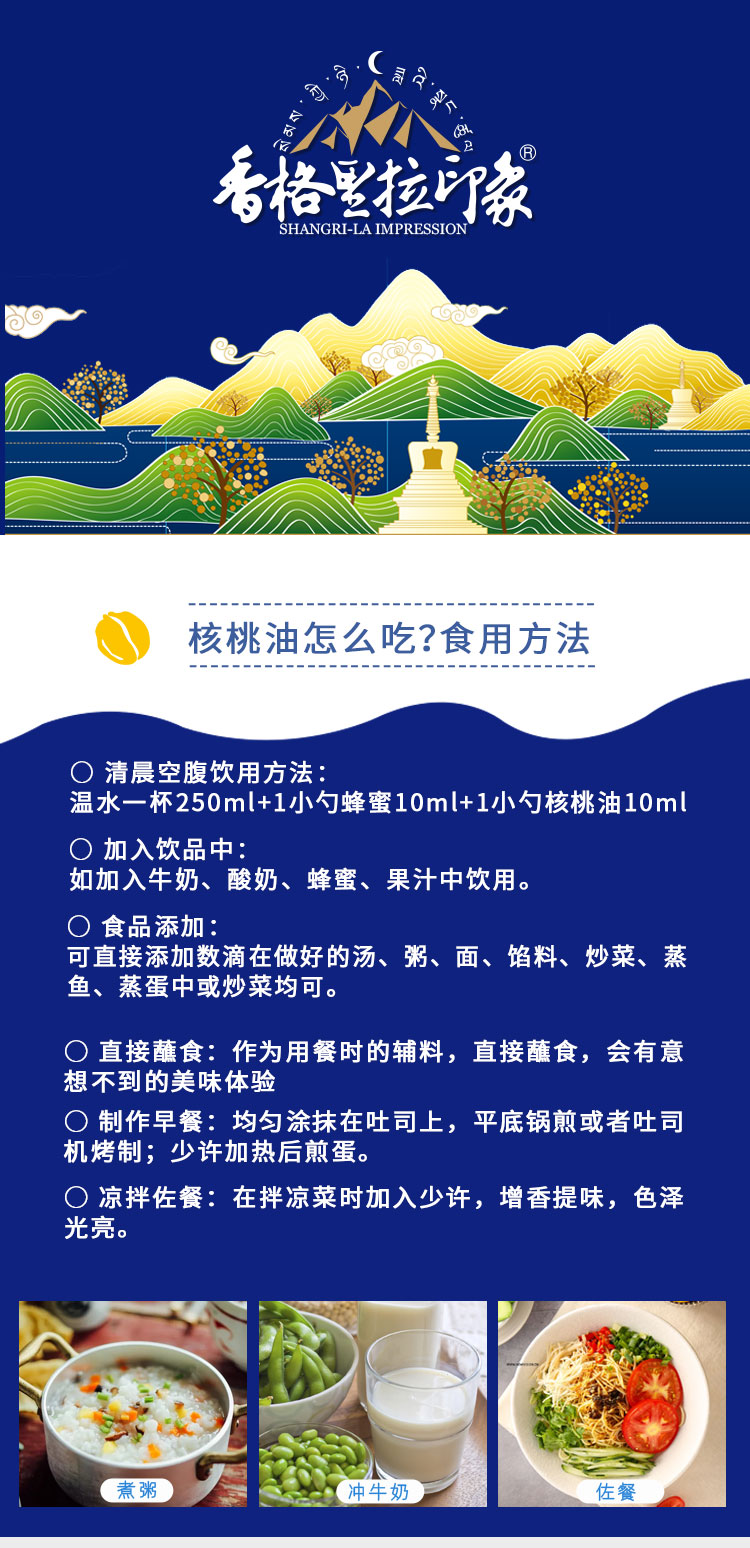 香格里拉印象®
SHANGRI-LA IMPRESSION

核桃油怎么吃?食用方法

○ 清晨空腹饮用方法：
温水一杯250ml+1小勺蜂蜜10ml+1小勺核桃油10ml

○ 加入饮品中：
如加入牛奶、酸奶、蜂蜜、果汁中饮用。

○ 食品添加：
可直接添加数滴在做好的汤、粥、面、馅料、炒菜、蒸鱼、蒸蛋中或炒菜均可。

○ 直接蘸食：作为用餐时的辅料，直接蘸食，会有意想不到的美味体验

○ 制作早餐：均匀涂抹在吐司上，平底锅煎或者吐司机烤制；少许加热后煎蛋。

○ 凉拌佐餐：在拌凉菜时加入少许，增香提味，色泽光亮。

煮粥

冲牛奶

佐餐